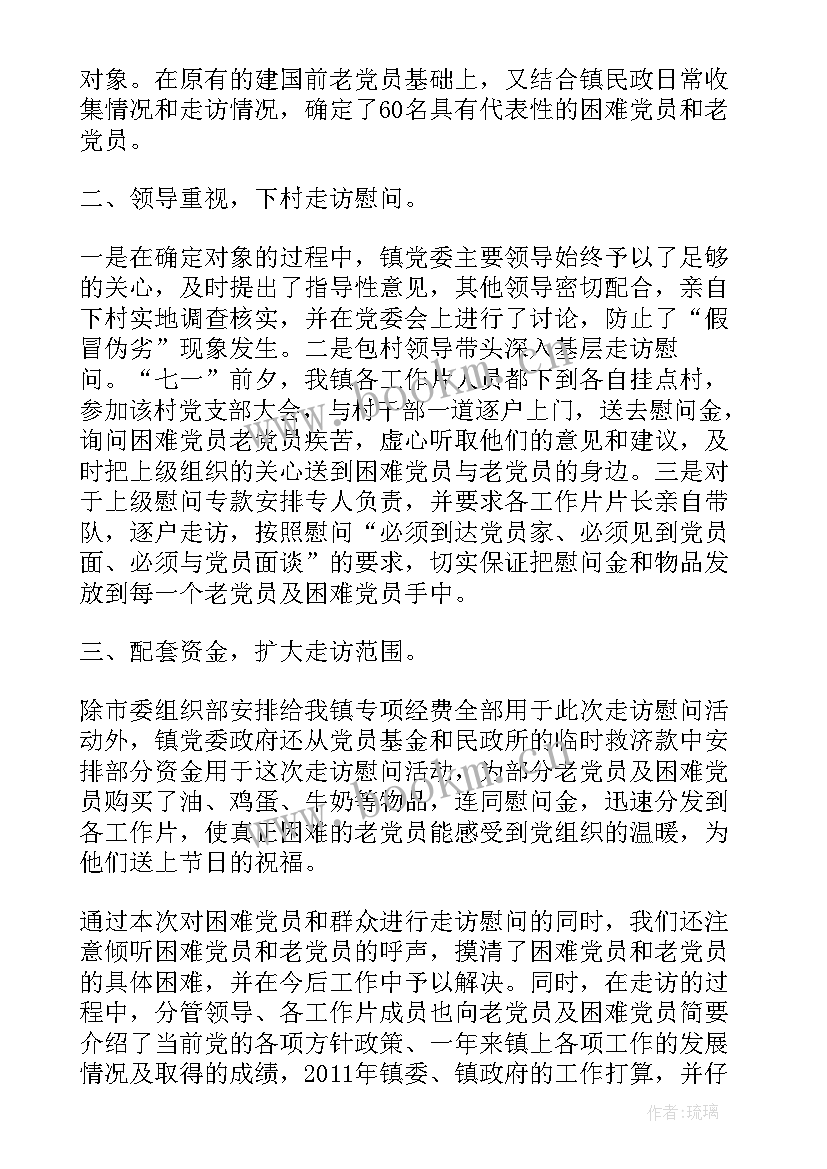 对象。在原有的建国前老党员基础上，又结合镇民政日常收集情况和走访情况，确定了60名具有代表性的困难党员和老党员。

二、领导重视，下村走访慰问。

一是在确定对象的过程中，镇党委主要领导始终予以了足够的关心，及时提出了指导性意见，其他领导密切配合，亲自下村实地调查核实，并在党委会上进行了讨论，防止了“假冒伪劣”现象发生。二是包村领导带头深入基层走访慰问。“七一”前夕，我镇各工作片人员都下到各自挂点村，参加该村党支部大会，与村干部一道逐户上门，送去慰问金，询问困难党员老党员疾苦，虚心听取他们的意见和建议，及时把上级组织的关心送到困难党员与老党员的身边。三是对于上级慰问专款安排专人负责，并要求各工作片片长亲自带队，逐户走访，按照慰问“必须到达党员家、必须见到党员面、必须与党员面谈”的要求，切实保证把慰问金和物品发放到每一个老党员及困难党员手中。

三、配套资金，扩大走访范围。

除市委组织部安排给我镇专项经费全部用于此次走访慰问活动外，镇党委政府还从党员基金和民政所的临时救济款中安排部分资金用于这次走访慰问活动，为部分老党员及困难党员购买了油、鸡蛋、牛奶等物品，连同慰问金，迅速分发到各工作片，使真正困难的老党员能感受到党组织的温暖，为他们送上节日的祝福。

通过本次对困难党员和群众进行走访慰问的同时，我们还注意倾听困难党员和老党员的呼声，摸清了困难党员和老党员的具体困难，并在今后工作中予以解决。同时，在走访的过程中，分管领导、各工作片成员也向老党员及困难党员简要介绍了当前党的各项方针政策、一年来镇上各项工作的发展情况及取得的成绩，2011年镇委、镇政府的工作打算，并仔

作者：琉璃